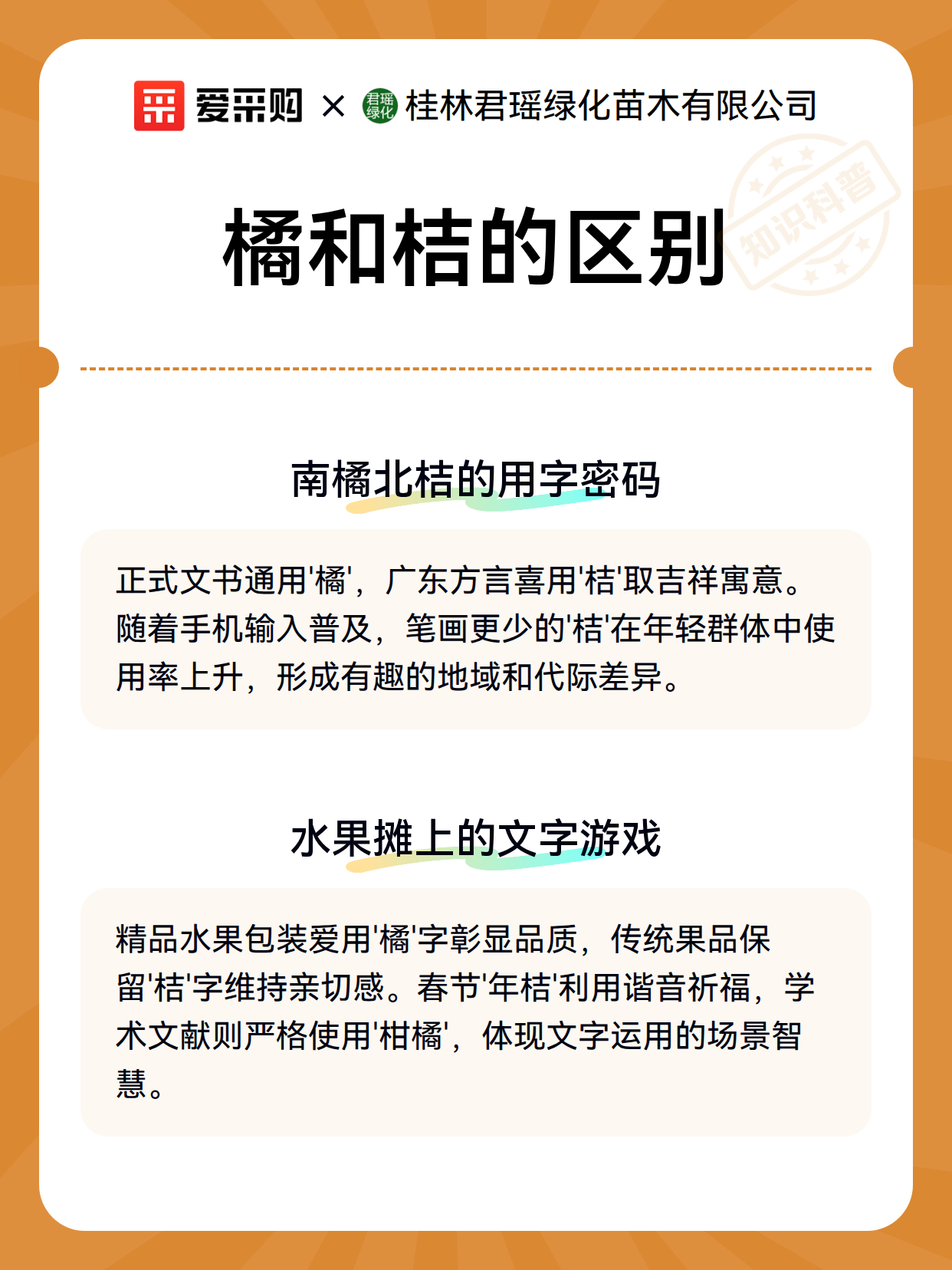 爱采购 × 君瑶绿化 桂林君瑶绿化苗木有限公司

知识科普

橘和桔的区别

南橘北桔的用字密码

正式文书通用'橘'，广东方言喜用'桔'取吉祥寓意。随着手机输入普及，笔画更少的'桔'在年轻群体中使用率上升，形成有趣的地域和代际差异。

水果摊上的文字游戏

精品水果包装爱用'橘'字彰显品质，传统果品保留'桔'字维持亲切感。春节'年桔'利用谐音祈福，学术文献则严格使用'柑橘'，体现文字运用的场景智慧。